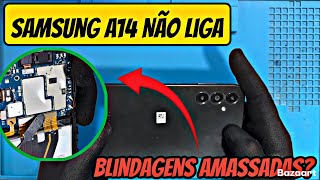 SAMSUNG A14 NÃO LIGA

BLINDAGENS AMASSADAS?

Bazaart